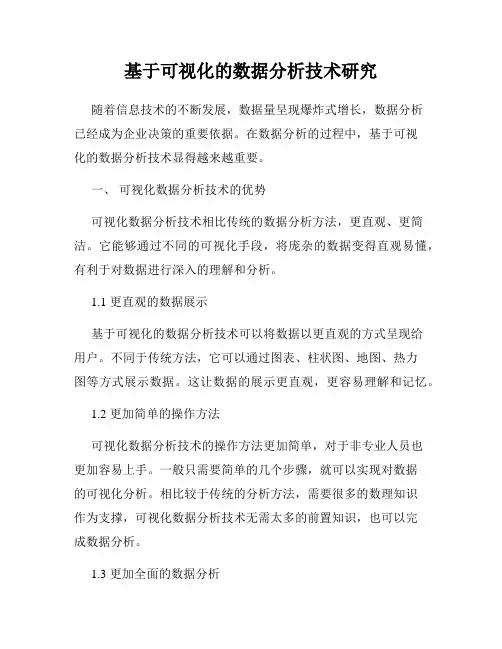 基于可视化的数据分析技术研究

随着信息技术的不断发展，数据量呈现爆炸式增长，数据分析已经成为企业决策的重要依据。在数据分析的过程中，基于可视化的数据分析技术显得越来越重要。

一、 可视化数据分析技术的优势

可视化数据分析技术相比传统的数据分析方法，更直观、更简洁。它能够通过不同的可视化手段，将庞杂的数据变得直观易懂，有利于对数据进行深入的理解和分析。

1.1 更直观的数据展示

基于可视化的数据分析技术可以将数据以更直观的方式呈现给用户。不同于传统方法，它可以通过图表、柱状图、地图、热力图等方式展示数据。这让数据的展示更直观，更容易理解和记忆。

1.2 更加简单的操作方法

可视化数据分析技术的操作方法更加简单，对于非专业人员也更加容易上手。一般只需要简单的几个步骤，就可以实现对数据的可视化分析。相比较于传统的分析方法，需要很多的数理知识作为支撑，可视化数据分析技术无需太多的前置知识，也可以完成数据分析。

1.3 更加全面的数据分析